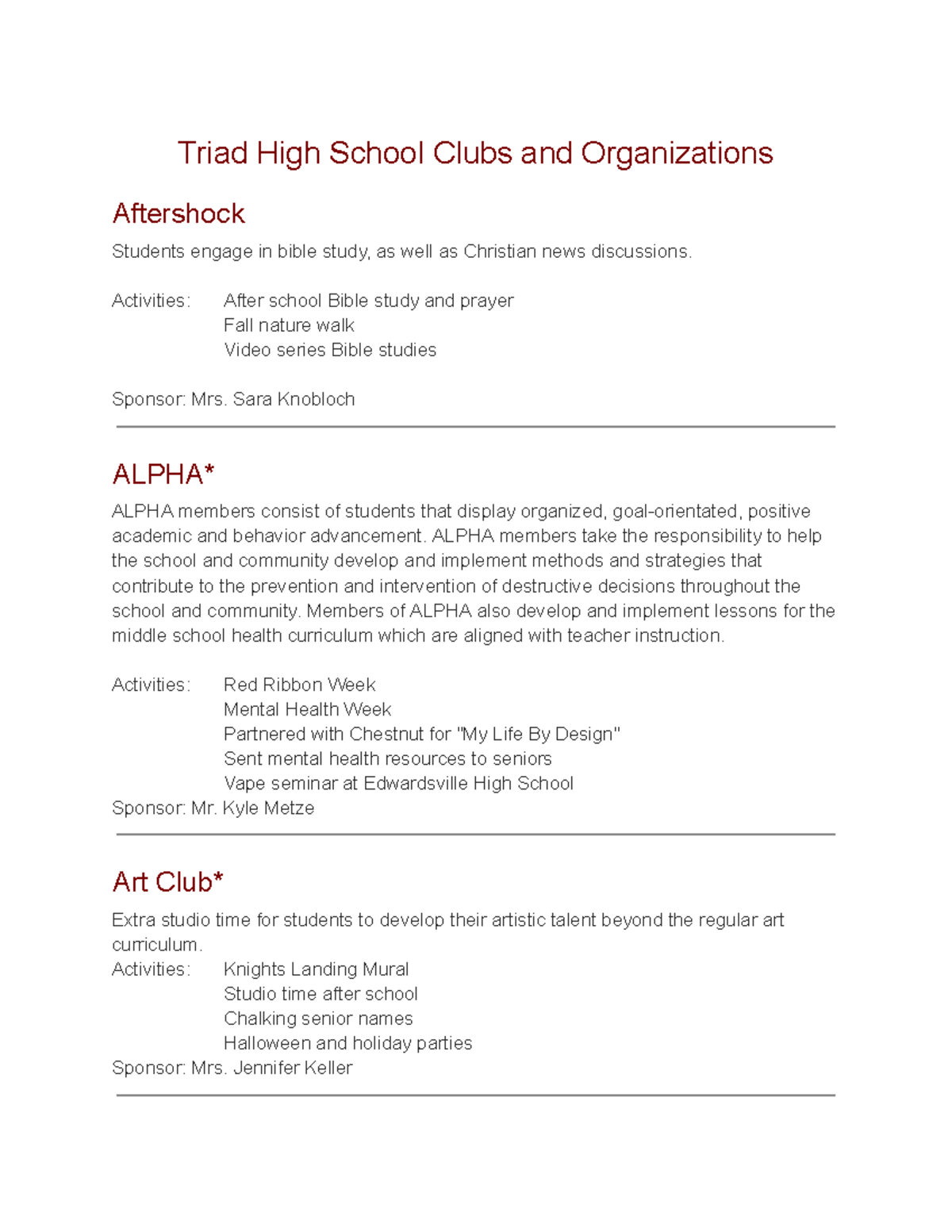 Triad High School Clubs and Organizations

Aftershock

Students engage in bible study, as well as Christian news discussions.

Activities: After school Bible study and prayer
Fall nature walk
Video series Bible studies

Sponsor: Mrs. Sara Knobloch

ALPHA*

ALPHA members consist of students that display organized, goal-orientated, positive academic and behavior advancement. ALPHA members take the responsibility to help the school and community develop and implement methods and strategies that contribute to the prevention and intervention of destructive decisions throughout the school and community. Members of ALPHA also develop and implement lessons for the middle school health curriculum which are aligned with teacher instruction.

Activities: Red Ribbon Week
Mental Health Week
Partnered with Chestnut for "My Life By Design"
Sent mental health resources to seniors
Vape seminar at Edwardsville High School
Sponsor: Mr. Kyle Metze

Art Club*

Extra studio time for students to develop their artistic talent beyond the regular art curriculum.
Activities: Knights Landing Mural
Studio time after school
Chalking senior names
Halloween and holiday parties
Sponsor: Mrs. Jennifer Keller